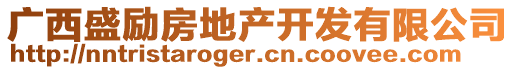 广西盛励房地产开发有限公司
http://nntristaroger.cn.coovee.com